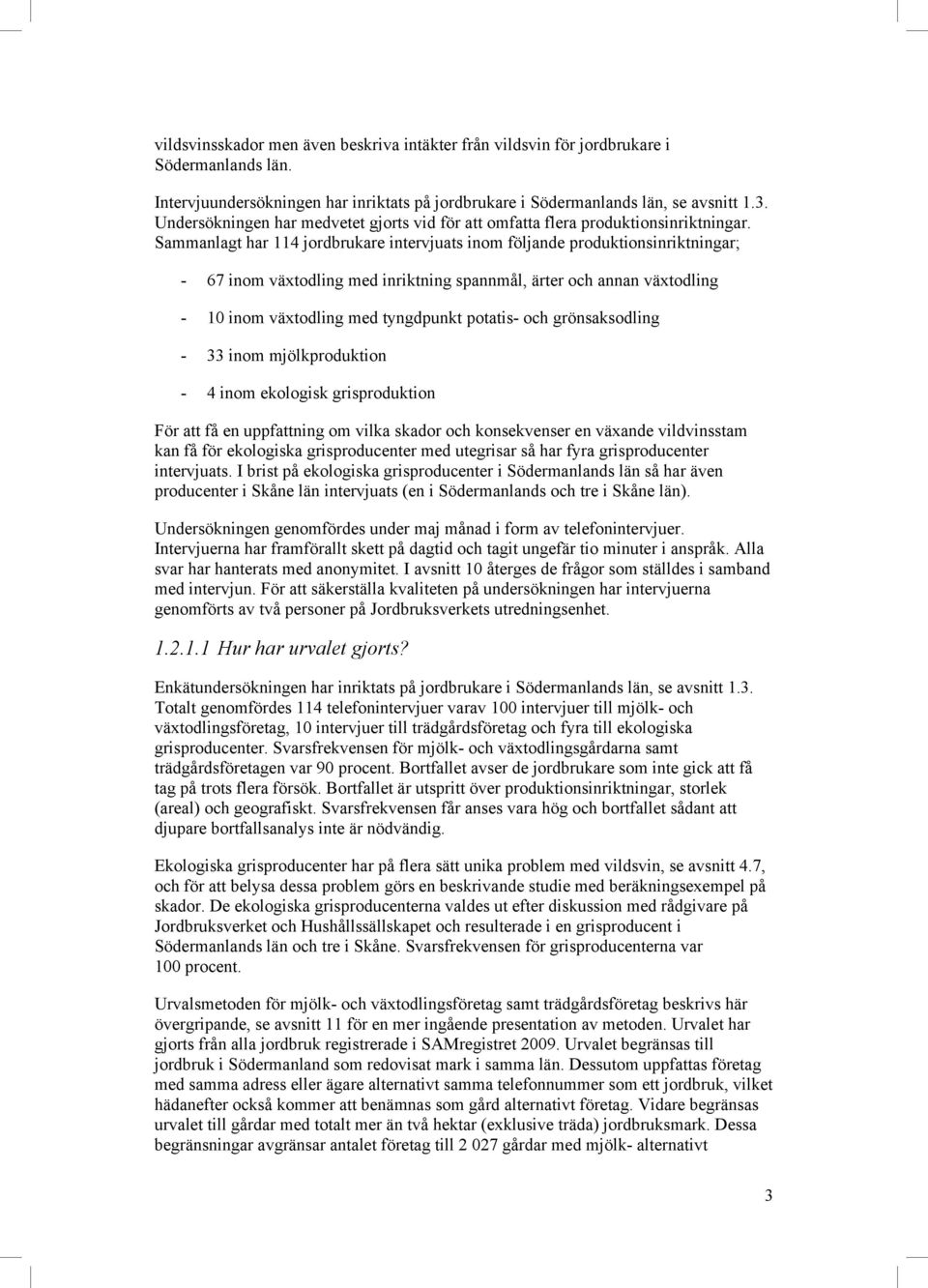 vildsvinsskador men även beskriva intäkter från vildsvin för jordbrukare i Södermanlands län.

Intervjuundersökningen har inriktats på jordbrukare i Södermanlands län, se avsnitt 1.3. Undersökningen har medvetet gjorts vid för att omfatta flera produktionsinriktningar. Sammanlagt har 114 jordbrukare intervjuats inom följande produktionsinriktningar;

- 67 inom växtodling med inriktning spannmål, ärter och annan växtodling

- 10 inom växtodling med tyngdpunkt potatis- och grönsaksodling

- 33 inom mjölkproduktion

- 4 inom ekologisk grisproduktion

För att få en uppfattning om vilka skador och konsekvenser en växande vildvinsstam kan få för ekologiska grisproducenter med utegrisar så har fyra grisproducenter intervjuats. I brist på ekologiska grisproducenter i Södermanlands län så har även producenter i Skåne län intervjuats (en i Södermanlands och tre i Skåne län).

Undersökningen genomfördes under maj månad i form av telefonintervjuer. Intervjuerna har framförallt skett på dagtid och tagit ungefär tio minuter i anspråk. Alla svar har hanterats med anonymitet. I avsnitt 10 återges de frågor som ställdes i samband med intervjun. För att säkerställa kvaliteten på undersökningen har intervjuerna genomförts av två personer på Jordbruksverkets utredningsenhet.

1.2.1.1 Hur har urvalet gjorts?

Enkätundersökningen har inriktats på jordbrukare i Södermanlands län, se avsnitt 1.3. Totalt genomfördes 114 telefonintervjuer varav 100 intervjuer till mjölk- och växtodlingsföretag, 10 intervjuer till trädgårdsföretag och fyra till ekologiska grisproducenter. Svarsfrekvensen för mjölk- och växtodlingsgårdarna samt trädgårdsföretagen var 90 procent. Bortfallet avser de jordbrukare som inte gick att få tag på trots flera försök. Bortfallet är utspritt över produktionsinriktningar, storlek (areal) och geografiskt. Svarsfrekvensen får anses vara hög och bortfallet sådant att djupare bortfallsanalys inte är nödvändig.

Ekologiska grisproducenter har på flera sätt unika problem med vildsvin, se avsnitt 4.7, och för att belysa dessa problem görs en beskrivande studie med beräkningsexempel på skador. De ekologiska grisproducenterna valdes ut efter diskussion med rådgivare på Jordbruksverket och Hushållssällskapet och resulterade i en grisproducent i Södermanlands län och tre i Skåne. Svarsfrekvensen för grisproducenterna var 100 procent.

Urvalsmetoden för mjölk- och växtodlingsföretag samt trädgårdsföretag beskrivs här övergripande, se avsnitt 11 för en mer ingående presentation av metoden. Urvalet har gjorts från alla jordbruk registrerade i SAMregistret 2009. Urvalet begränsas till jordbruk i Södermanland som redovisat mark i samma län. Dessutom uppfattas företag med samma adress eller ägare alternativt samma telefonnummer som ett jordbruk, vilket hädanefter också kommer att benämnas som gård alternativt företag. Vidare begränsas urvalet till gårdar med totalt mer än två hektar (exklusive träda) jordbruksmark. Dessa begränsningar avgränsar antalet företag till 2 027 gårdar med mjölk- alternativt

3